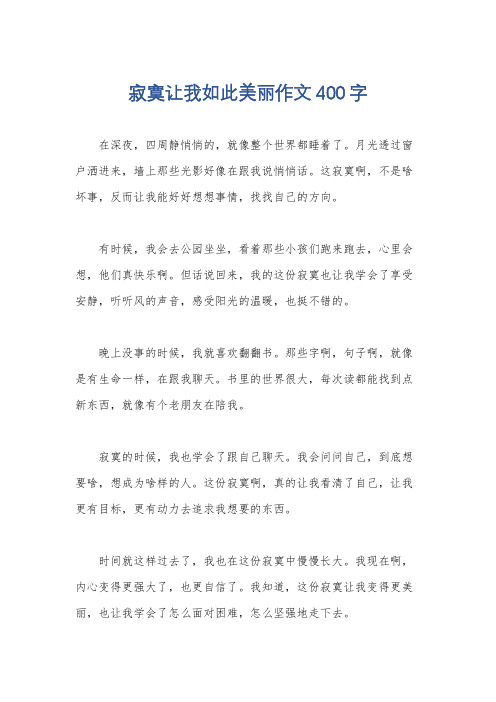 寂寞让我如此美丽作文400字

在深夜，四周静悄悄的，就像整个世界都睡着了。月光透过窗户洒进来，墙上那些光影好像在跟我说悄悄话。这寂寞啊，不是啥坏事，反而让我能好好想想事情，找找自己的方向。

有时候，我会去公园坐坐，看着那些小孩们跑来跑去，心里会想，他们真快乐啊。但话说回来，我的这份寂寞也让我学会了享受安静，听听风的声音，感受阳光的温暖，也挺不错的。

晚上没事的时候，我就喜欢翻翻书。那些字啊，句子啊，就像是有生命一样，在跟我聊天。书里的世界很大，每次读都能找到点新东西，就像有个老朋友在陪我。

寂寞的时候，我也学会了跟自己聊天。我会问问自己，到底想要啥，想成为啥样的人。这份寂寞啊，真的让我看清了自己，让我更有目标，更有动力去追求我想要的东西。

时间就这样过去了，我也在这份寂寞中慢慢长大。我现在啊，内心变得更强大了，也更自信了。我知道，这份寂寞让我变得更美丽，也让我学会了怎么面对困难，怎么坚强地走下去。